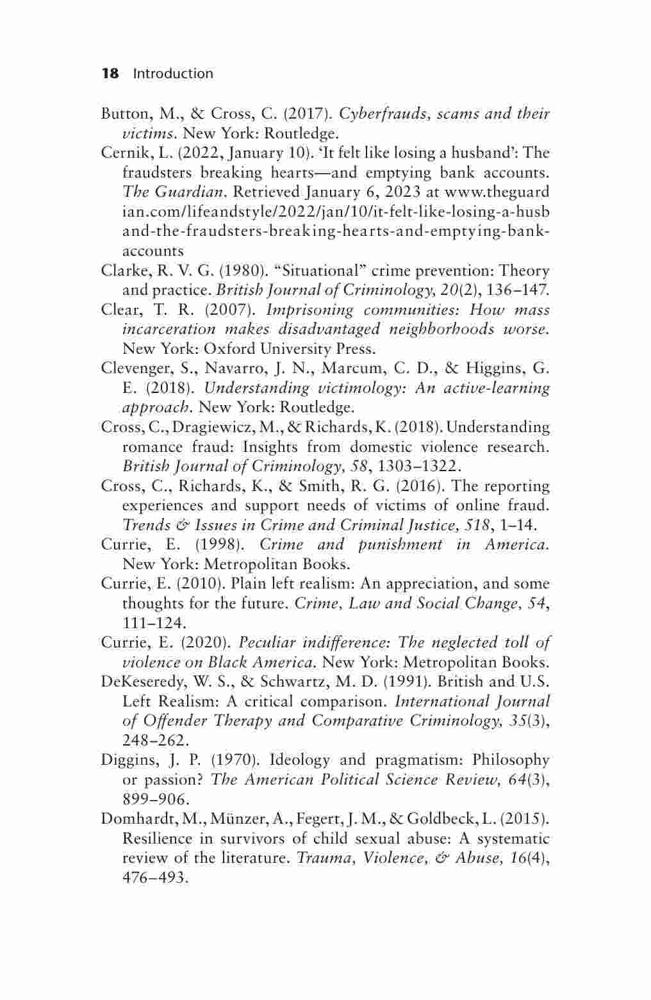 18 Introduction

Button, M., & Cross, C. (2017). Cyberfrauds, scams and their victims. New York: Routledge.

Cernik, L. (2022, January 10). 'It felt like losing a husband': The fraudsters breaking hearts—and emptying bank accounts. The Guardian. Retrieved January 6, 2023 at www.theguardian.com/lifeandstyle/2022/jan/10/it-felt-like-losing-a-husband-the-fraudsters-breaking-hearts-and-emptying-bank-accounts

Clarke, R. V. G. (1980). "Situational" crime prevention: Theory and practice. British Journal of Criminology, 20(2), 136–147.

Clear, T. R. (2007). Imprisoning communities: How mass incarceration makes disadvantaged neighborhoods worse. New York: Oxford University Press.

Clevenger, S., Navarro, J. N., Marcum, C. D., & Higgins, G. E. (2018). Understanding victimology: An active-learning approach. New York: Routledge.

Cross, C., Dragiewicz, M., & Richards, K. (2018). Understanding romance fraud: Insights from domestic violence research. British Journal of Criminology, 58, 1303–1322.

Cross, C., Richards, K., & Smith, R. G. (2016). The reporting experiences and support needs of victims of online fraud. Trends & Issues in Crime and Criminal Justice, 518, 1–14.

Currie, E. (1998). Crime and punishment in America. New York: Metropolitan Books.

Currie, E. (2010). Plain left realism: An appreciation, and some thoughts for the future. Crime, Law and Social Change, 54, 111–124.

Currie, E. (2020). Peculiar indifference: The neglected toll of violence on Black America. New York: Metropolitan Books.

DeKeseredy, W. S., & Schwartz, M. D. (1991). British and U.S. Left Realism: A critical comparison. International Journal of Offender Therapy and Comparative Criminology, 35(3), 248–262.

Diggins, J. P. (1970). Ideology and pragmatism: Philosophy or passion? The American Political Science Review, 64(3), 899–906.

Domhardt, M., Münzer, A., Fegert, J. M., & Goldbeck, L. (2015). Resilience in survivors of child sexual abuse: A systematic review of the literature. Trauma, Violence, & Abuse, 16(4), 476–493.